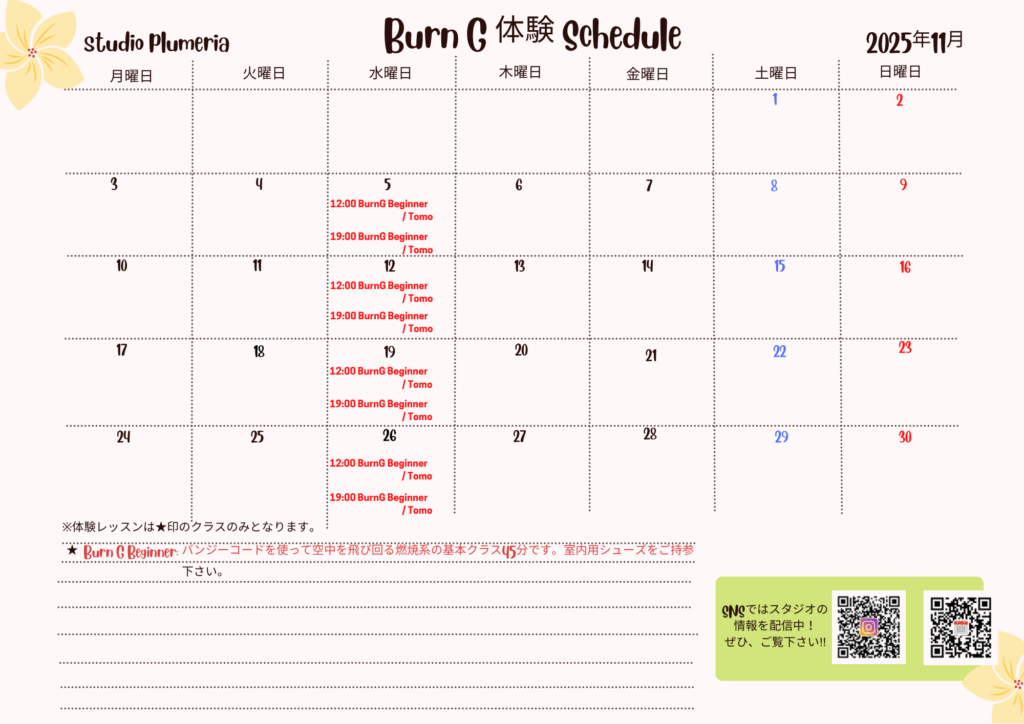 studio Plumeria

Burn G 体験 Schedule

2025年11月

| 月曜日 | 火曜日 | 水曜日 | 木曜日 | 金曜日 | 土曜日 | 日曜日 |
|---|---|---|---|---|---|---|
|  |  |  |  |  | 1 | 2 |
| 3 | 4 | 5 12:00 BurnG Beginner / Tomo 19:00 BurnG Beginner / Tomo | 6 | 7 | 8 | 9 |
| 10 | 11 | 12 12:00 BurnG Beginner / Tomo 19:00 BurnG Beginner / Tomo | 13 | 14 | 15 | 16 |
| 17 | 18 | 19 12:00 BurnG Beginner / Tomo 19:00 BurnG Beginner / Tomo | 20 | 21 | 22 | 23 |
| 24 | 25 | 26 12:00 BurnG Beginner / Tomo 19:00 BurnG Beginner / Tomo | 27 | 28 | 29 | 30 |

※体験レッスンは★印のクラスのみとなります。

★ Burn G Beginner: バンジーコードを使って空中を飛び回る燃焼系の基本クラス45分です。室内用シューズをご持参下さい。

SNSではスタジオの情報を配信中！
ぜひ、ご覧下さい!!